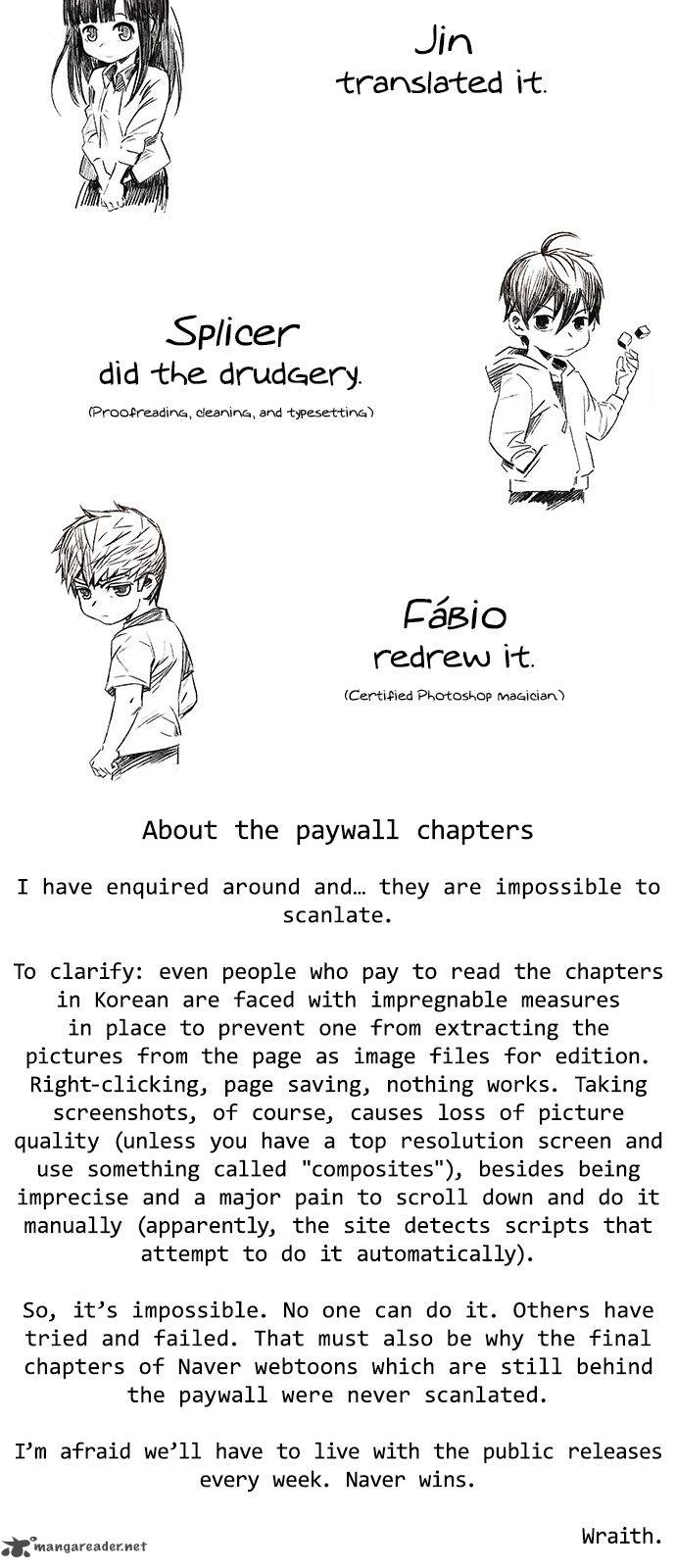 Jin
translated it.

Splicer
did the drudgery.
(Proofreading, cleaning, and typesetting)

Fábio
redrew it.
(Certified Photoshop magician)

About the paywall chapters

I have enquired around and… they are impossible to scanlate.

To clarify: even people who pay to read the chapters in Korean are faced with impregnable measures in place to prevent one from extracting the pictures from the page as image files for edition. Right-clicking, page saving, nothing works. Taking screenshots, of course, causes loss of picture quality (unless you have a top resolution screen and use something called "composites"), besides being imprecise and a major pain to scroll down and do it manually (apparently, the site detects scripts that attempt to do it automatically).

So, it's impossible. No one can do it. Others have tried and failed. That must also be why the final chapters of Naver webtoons which are still behind the paywall were never scanlated.

I'm afraid we'll have to live with the public releases every week. Naver wins.

Wraith.

mangareader.net